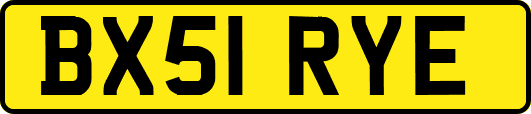 BX51 RYE